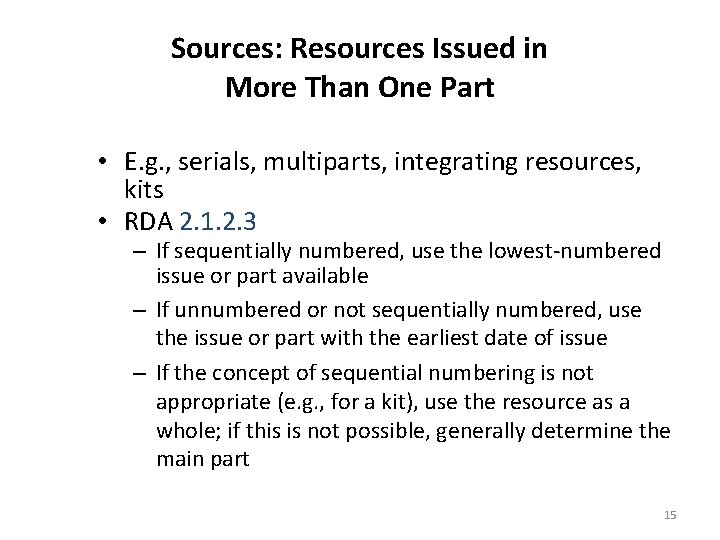 Sources: Resources Issued in More Than One Part

• E.g., serials, multiparts, integrating resources, kits
• RDA 2.1.2.3
– If sequentially numbered, use the lowest-numbered issue or part available
– If unnumbered or not sequentially numbered, use the issue or part with the earliest date of issue
– If the concept of sequential numbering is not appropriate (e.g., for a kit), use the resource as a whole; if this is not possible, generally determine the main part

15